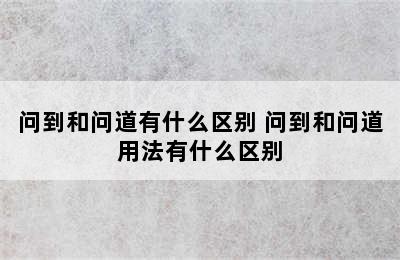 问到和问道有什么区别 问到和问道用法有什么区别